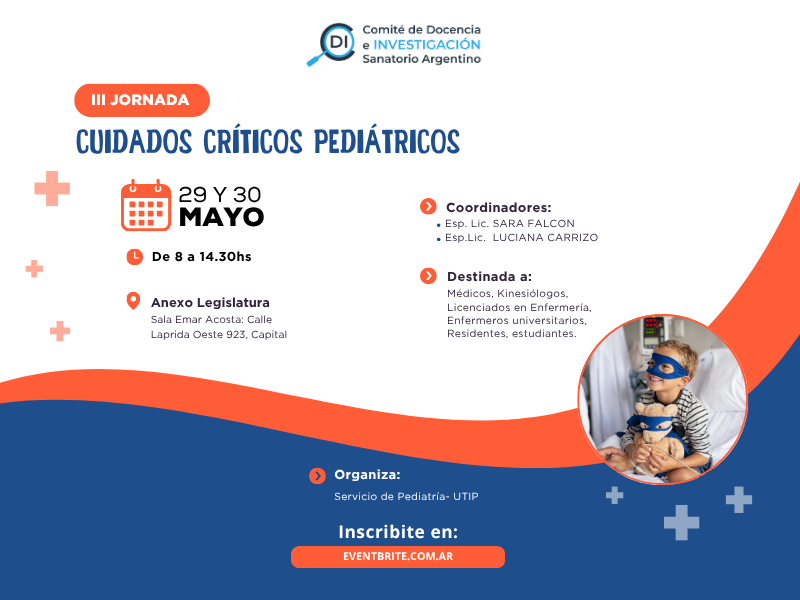 DI Comité de Docencia e INVESTIGACIÓN Sanatorio Argentino

III JORNADA

CUIDADOS CRÍTICOS PEDIÁTRICOS

29 Y 30 MAYO

De 8 a 14.30hs

Anexo Legislatura
Sala Emar Acosta: Calle Laprida Oeste 923, Capital

Coordinadores:
• Esp. Lic. SARA FALCON
• Esp.Lic. LUCIANA CARRIZO

Destinada a:
Médicos, Kinesiólogos, Licenciados en Enfermería, Enfermeros universitarios, Residentes, estudiantes.

Organiza:
Servicio de Pediatría- UTIP

Inscribite en:
EVENTBRITE.COM.AR